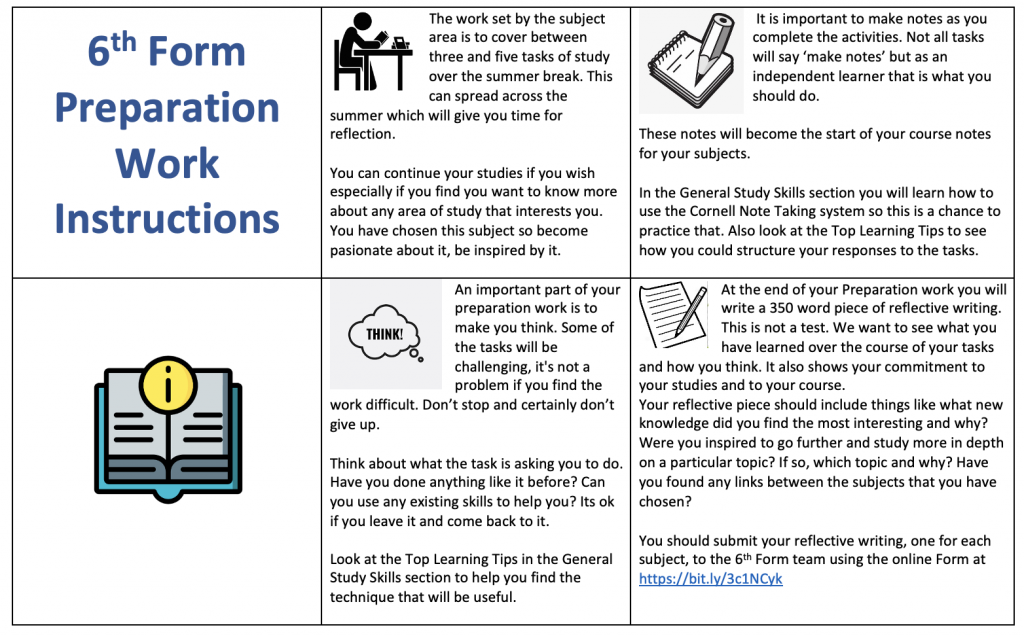 6th Form Preparation Work Instructions

The work set by the subject area is to cover between three and five tasks of study over the summer break. This can spread across the summer which will give you time for reflection.

You can continue your studies if you wish especially if you find you want to know more about any area of study that interests you. You have chosen this subject so become pasionate about it, be inspired by it.

It is important to make notes as you complete the activities. Not all tasks will say 'make notes' but as an independent learner that is what you should do.

These notes will become the start of your course notes for your subjects.

In the General Study Skills section you will learn how to use the Cornell Note Taking system so this is a chance to practice that. Also look at the Top Learning Tips to see how you could structure your responses to the tasks.

THINK!

An important part of your preparation work is to make you think. Some of the tasks will be challenging, it's not a problem if you find the work difficult. Don't stop and certainly don't give up.

Think about what the task is asking you to do. Have you done anything like it before? Can you use any existing skills to help you? Its ok if you leave it and come back to it.

Look at the Top Learning Tips in the General Study Skills section to help you find the technique that will be useful.

At the end of your Preparation work you will write a 350 word piece of reflective writing. This is not a test. We want to see what you have learned over the course of your tasks and how you think. It also shows your commitment to your studies and to your course.
Your reflective piece should include things like what new knowledge did you find the most interesting and why? Were you inspired to go further and study more in depth on a particular topic? If so, which topic and why? Have you found any links between the subjects that you have chosen?

You should submit your reflective writing, one for each subject, to the 6th Form team using the online Form at https://bit.ly/3c1NCyk